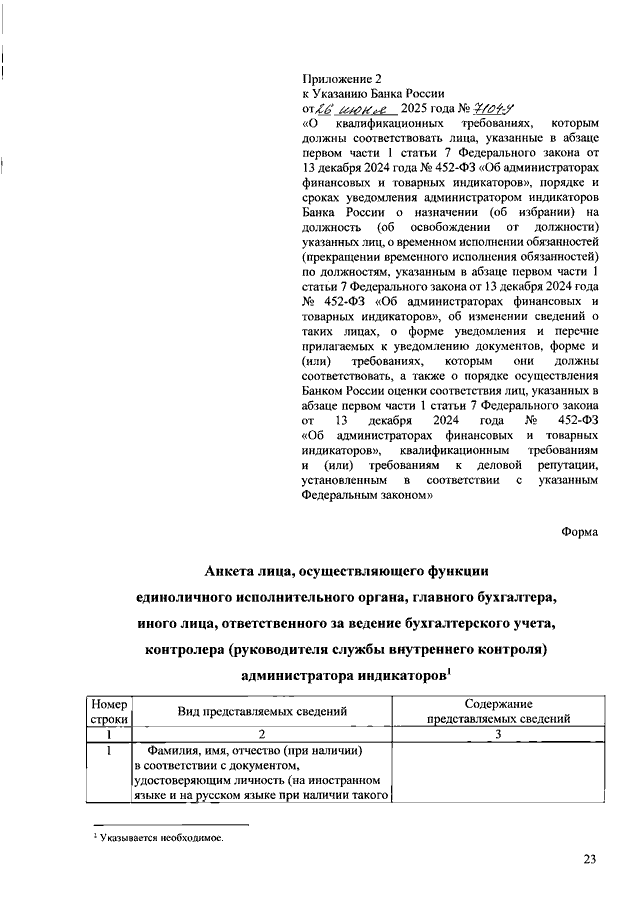 Приложение 2
к Указанию Банка России
от 26 июня 2025 года № 7104-У
«О квалификационных требованиях, которым должны соответствовать лица, указанные в абзаце первом части 1 статьи 7 Федерального закона от 13 декабря 2024 года № 452-ФЗ «Об администраторах финансовых и товарных индикаторов», порядке и сроках уведомления администратором индикаторов Банка России о назначении (об избрании) на должность (об освобождении от должности) указанных лиц, о временном исполнении обязанностей (прекращении временного исполнения обязанностей) по должностям, указанным в абзаце первом части 1 статьи 7 Федерального закона от 13 декабря 2024 года № 452-ФЗ «Об администраторах финансовых и товарных индикаторов», об изменении сведений о таких лицах, о форме уведомления и перечне прилагаемых к уведомлению документов, форме и (или) требованиях, которым они должны соответствовать, а также о порядке осуществления Банком России оценки соответствия лиц, указанных в абзаце первом части 1 статьи 7 Федерального закона от 13 декабря 2024 года № 452-ФЗ «Об администраторах финансовых и товарных индикаторов», квалификационным требованиям и (или) требованиям к деловой репутации, установленным в соответствии с указанным Федеральным законом»

Форма

Анкета лица, осуществляющего функции единоличного исполнительного органа, главного бухгалтера, иного лица, ответственного за ведение бухгалтерского учета, контролера (руководителя службы внутреннего контроля) администратора индикаторов$^1$

| Номер строки | Вид представляемых сведений | Содержание представляемых сведений |
|---|---|---|
| 1 | 2 | 3 |
| 1 | Фамилия, имя, отчество (при наличии) в соответствии с документом, удостоверяющим личность (на иностранном языке и на русском языке при наличии такого | |

$^1$ Указывается необходимое.

23